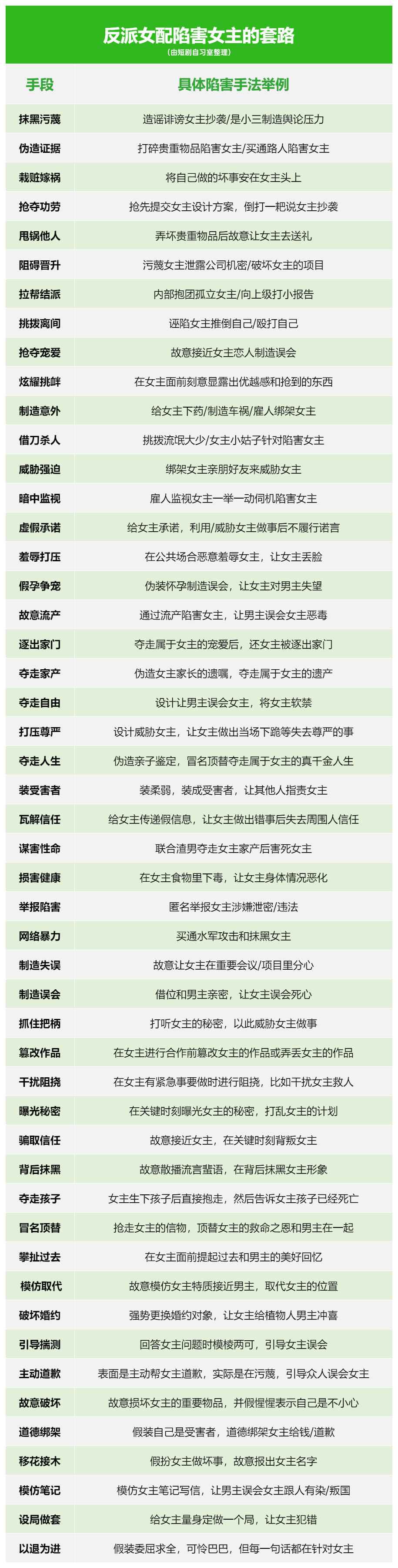 反派女配陷害女主的套路
（由短剧自习室整理）

| 手段 | 具体陷害手法举例 |
|---|---|
| 抹黑污蔑 | 造谣诽谤女主抄袭/是小三制造舆论压力 |
| 伪造证据 | 打碎贵重物品陷害女主/买通路人陷害女主 |
| 栽赃嫁祸 | 将自己做的坏事安在女主头上 |
| 抢夺功劳 | 抢先提交女主设计方案，倒打一耙说女主抄袭 |
| 甩锅他人 | 弄坏贵重物品后故意让女主去送礼 |
| 阻碍晋升 | 污蔑女主泄露公司机密/破坏女主的项目 |
| 拉帮结派 | 内部抱团孤立女主/向上级打小报告 |
| 挑拨离间 | 诬陷女主推倒自己/殴打自己 |
| 抢夺宠爱 | 故意接近女主恋人制造误会 |
| 炫耀挑衅 | 在女主面前刻意显露出优越感和抢到的东西 |
| 制造意外 | 给女主下药/制造车祸/雇人绑架女主 |
| 借刀杀人 | 挑拨流氓大少/女主小姑子针对陷害女主 |
| 威胁强迫 | 绑架女主亲朋好友来威胁女主 |
| 暗中监视 | 雇人监视女主一举一动伺机陷害女主 |
| 虚假承诺 | 给女主承诺，利用/威胁女主做事后不履行诺言 |
| 羞辱打压 | 在公共场合恶意羞辱女主，让女主丢脸 |
| 假孕争宠 | 伪装怀孕制造误会，让女主对男主失望 |
| 故意流产 | 通过流产陷害女主，让男主误会女主恶毒 |
| 逐出家门 | 夺走属于女主的宠爱后，还女主被逐出家门 |
| 夺走家产 | 伪造女主家长的遗嘱，夺走属于女主的遗产 |
| 夺走自由 | 设计让男主误会女主，将女主软禁 |
| 打压尊严 | 设计威胁女主，让女主做出当场下跪等失去尊严的事 |
| 夺走人生 | 伪造亲子鉴定，冒名顶替夺走属于女主的真千金人生 |
| 装受害者 | 装柔弱，装成受害者，让其他人指责女主 |
| 瓦解信任 | 给女主传递假信息，让女主做出错事后失去周围人信任 |
| 谋害性命 | 联合渣男夺走女主家产后害死女主 |
| 损害健康 | 在女主食物里下毒，让女主身体情况恶化 |
| 举报陷害 | 匿名举报女主涉嫌泄密/违法 |
| 网络暴力 | 买通水军攻击和抹黑女主 |
| 制造失误 | 故意让女主在重要会议/项目里分心 |
| 制造误会 | 借位和男主亲密，让女主误会死心 |
| 抓住把柄 | 打听女主的秘密，以此威胁女主做事 |
| 篡改作品 | 在女主进行合作前篡改女主的作品或弄丢女主的作品 |
| 干扰阻挠 | 在女主有紧急事要做时进行阻挠，比如干扰女主救人 |
| 曝光秘密 | 在关键时刻曝光女主的秘密，打乱女主的计划 |
| 骗取信任 | 故意接近女主，在关键时刻背叛女主 |
| 背后抹黑 | 故意散播流言蜚语，在背后抹黑女主形象 |
| 夺走孩子 | 女主生下孩子后直接抱走，然后告诉女主孩子已经死亡 |
| 冒名顶替 | 抢走女主的信物，顶替女主的救命之恩和男主在一起 |
| 攀扯过去 | 在女主面前提起过去和男主的美好回忆 |
| 模仿取代 | 故意模仿女主特质接近男主，取代女主的位置 |
| 破坏婚约 | 强势更换婚约对象，让女主给植物人男主冲喜 |
| 引导揣测 | 回答女主问题时模棱两可，引导女主误会 |
| 主动道歉 | 表面是主动帮女主道歉，实际是在污蔑，引导众人误会女主 |
| 故意破坏 | 故意损坏女主的重要物品，并假惺惺表示自己是不小心 |
| 道德绑架 | 假装自己是受害者，道德绑架女主给钱/道歉 |
| 移花接木 | 假扮女主做坏事，故意报出女主名字 |
| 模仿笔记 | 模仿女主笔记写信，让男主误会女主跟人有染/叛国 |
| 设局做套 | 给女主量身定做一个局，让女主犯错 |
| 以退为进 | 假装委屈求全，可怜巴巴，但每一句话都在针对女主 |